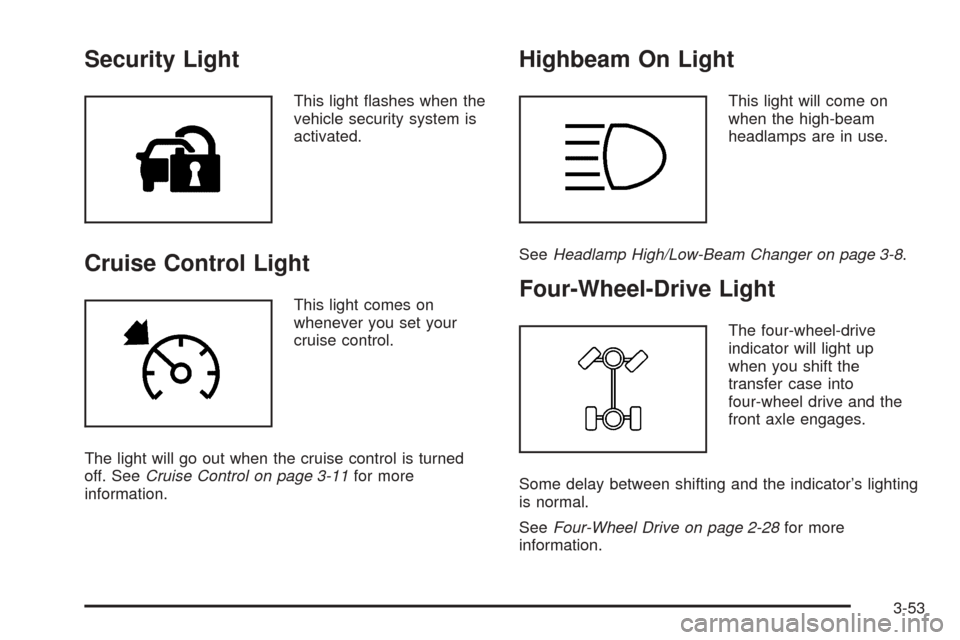 Security Light

This light flashes when the vehicle security system is activated.

Cruise Control Light

This light comes on whenever you set your cruise control.

The light will go out when the cruise control is turned off. See Cruise Control on page 3-11 for more information.

Highbeam On Light

This light will come on when the high-beam headlamps are in use.

See Headlamp High/Low-Beam Changer on page 3-8.

Four-Wheel-Drive Light

The four-wheel-drive indicator will light up when you shift the transfer case into four-wheel drive and the front axle engages.

Some delay between shifting and the indicator's lighting is normal.

See Four-Wheel Drive on page 2-28 for more information.

3-53

carmanualsonline.info